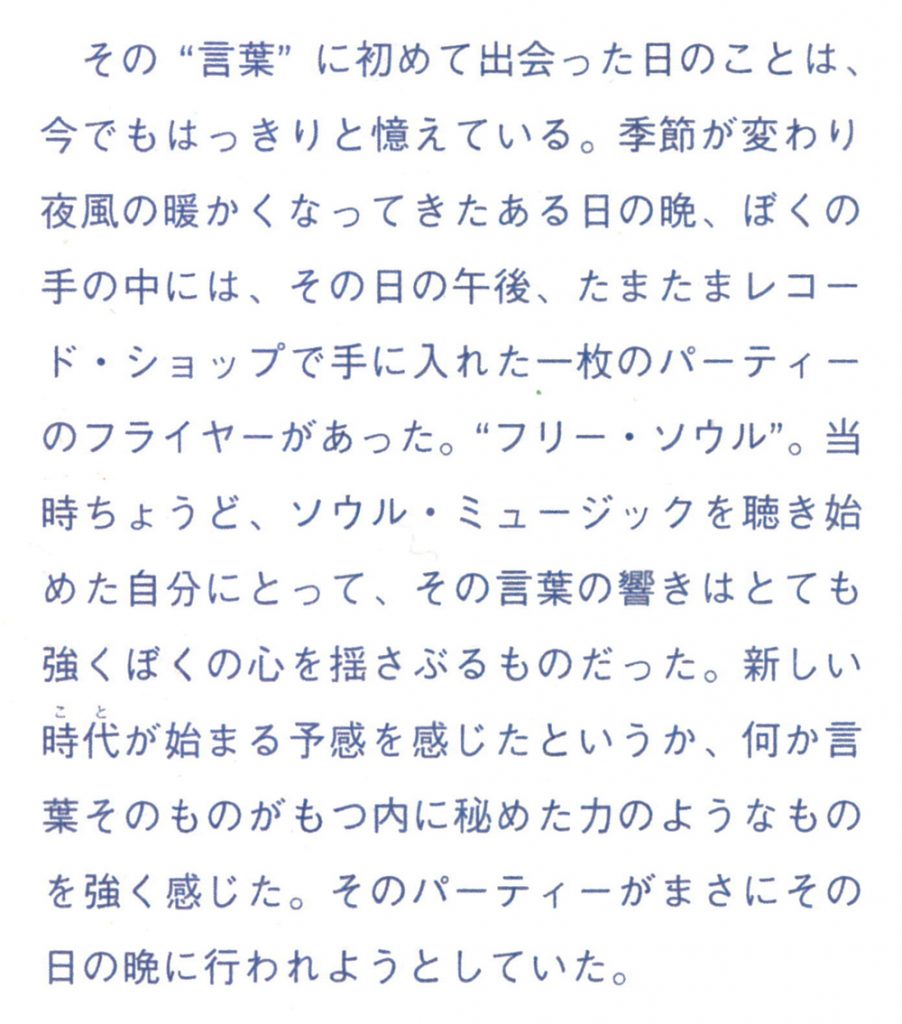 その“言葉”に初めて出会った日のことは、今でもはっきりと憶えている。季節が変わり夜風の暖かくなってきたある日の晩、ぼくの手の中には、その日の午後、たまたまレコード・ショップで手に入れた一枚のパーティーのフライヤーがあった。“フリー・ソウル”。当時ちょうど、ソウル・ミュージックを聴き始めた自分にとって、その言葉の響きはとても強くぼくの心を揺さぶるものだった。新しい時代（こと）が始まる予感を感じたというか、何か言葉そのものがもつ内に秘めた力のようなものを強く感じた。そのパーティーがまさにその日の晩に行われようとしていた。